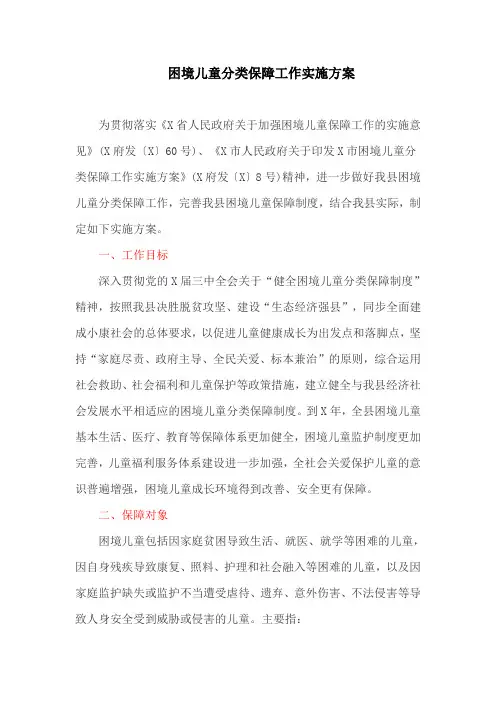 困境儿童分类保障工作实施方案

为贯彻落实《X省人民政府关于加强困境儿童保障工作的实施意见》(X府发〔X〕60号)、《X市人民政府关于印发X市困境儿童分类保障工作实施方案》(X府发〔X〕8号)精神，进一步做好我县困境儿童分类保障工作，完善我县困境儿童保障制度，结合我县实际，制定如下实施方案。

一、工作目标

深入贯彻党的X届三中全会关于“健全困境儿童分类保障制度”精神，按照我县决胜脱贫攻坚、建设“生态经济强县”，同步全面建成小康社会的总体要求，以促进儿童健康成长为出发点和落脚点，坚持“家庭尽责、政府主导、全民关爱、标本兼治”的原则，综合运用社会救助、社会福利和儿童保护等政策措施，建立健全与我县经济社会发展水平相适应的困境儿童分类保障制度。到X年，全县困境儿童基本生活、医疗、教育等保障体系更加健全，困境儿童监护制度更加完善，儿童福利服务体系建设进一步加强，全社会关爱保护儿童的意识普遍增强，困境儿童成长环境得到改善、安全更有保障。

二、保障对象

困境儿童包括因家庭贫困导致生活、就医、就学等困难的儿童，因自身残疾导致康复、照料、护理和社会融入等困难的儿童，以及因家庭监护缺失或监护不当遭受虐待、遗弃、意外伤害、不法侵害等导致人身安全受到威胁或侵害的儿童。主要指: